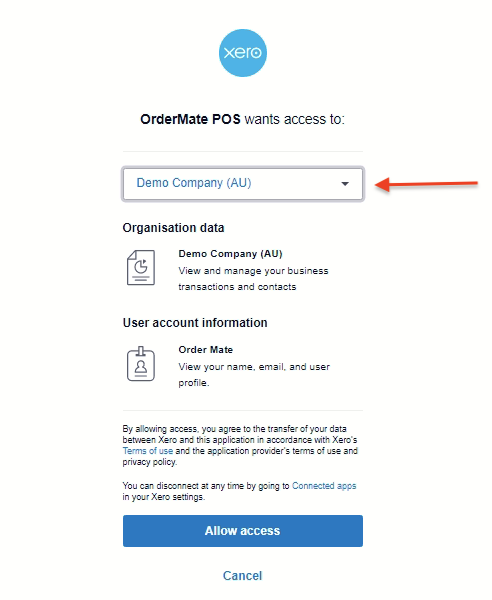 xero

OrderMate POS wants access to:

Demo Company (AU)

Organisation data

Demo Company (AU)
View and manage your business transactions and contacts

User account information

Order Mate
View your name, email, and user profile.

By allowing access, you agree to the transfer of your data between Xero and this application in accordance with Xero's Terms of use and the application provider's terms of use and privacy policy.

You can disconnect at any time by going to Connected apps in your Xero settings.

Allow access

Cancel